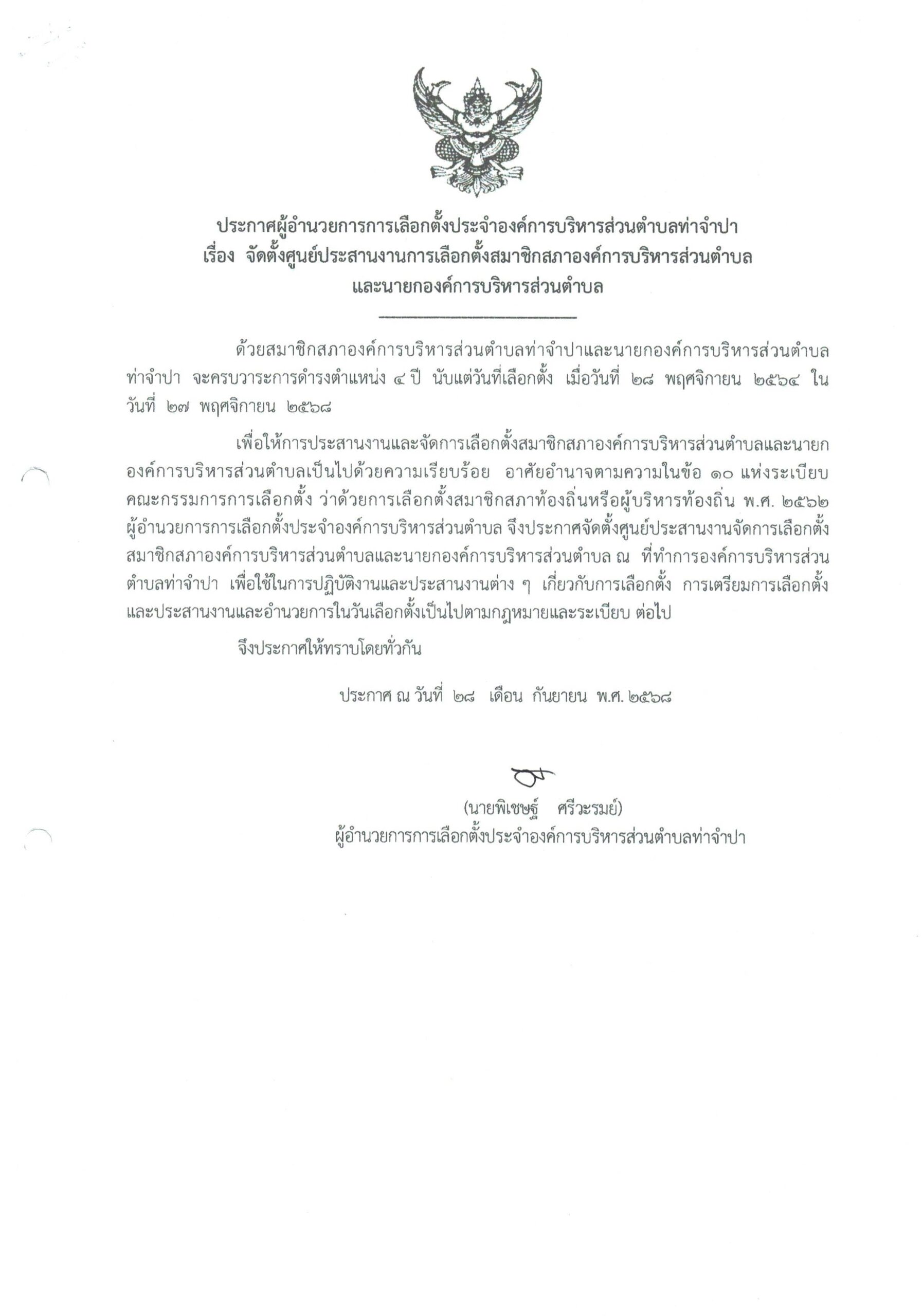 ประกาศผู้อำนวยการการเลือกตั้งประจำองค์การบริหารส่วนตำบลท่าจำปา
เรื่อง จัดตั้งศูนย์ประสานงานการเลือกตั้งสมาชิกสภาองค์การบริหารส่วนตำบล
และนายกองค์การบริหารส่วนตำบล

ด้วยสมาชิกสภาองค์การบริหารส่วนตำบลท่าจำปาและนายกองค์การบริหารส่วนตำบลท่าจำปา จะครบวาระการดำรงตำแหน่ง ๔ ปี นับแต่วันที่เลือกตั้ง เมื่อวันที่ ๒๘ พฤศจิกายน ๒๕๖๔ ใน วันที่ ๒๗ พฤศจิกายน ๒๕๖๘

เพื่อให้การประสานงานและจัดการเลือกตั้งสมาชิกสภาองค์การบริหารส่วนตำบลและนายกองค์การบริหารส่วนตำบลเป็นไปด้วยความเรียบร้อย อาศัยอำนาจตามความในข้อ ๑๐ แห่งระเบียบคณะกรรมการการเลือกตั้ง ว่าด้วยการเลือกตั้งสมาชิกสภาท้องถิ่นหรือผู้บริหารท้องถิ่น พ.ศ. ๒๕๖๒ ผู้อำนวยการการเลือกตั้งประจำองค์การบริหารส่วนตำบล จึงประกาศจัดตั้งศูนย์ประสานงานจัดการเลือกตั้งสมาชิกสภาองค์การบริหารส่วนตำบลและนายกองค์การบริหารส่วนตำบล ณ ที่ทำการองค์การบริหารส่วนตำบลท่าจำปา เพื่อใช้ในการปฏิบัติงานและประสานงานต่าง ๆ เกี่ยวกับการเลือกตั้ง การเตรียมการเลือกตั้ง และประสานงานและอำนวยการในวันเลือกตั้งเป็นไปตามกฎหมายและระเบียบ ต่อไป

จึงประกาศให้ทราบโดยทั่วกัน

ประกาศ ณ วันที่ ๒๘ เดือน กันยายน พ.ศ. ๒๕๖๘

(นายพิเชษฐ์ ศรีวะรมย์)
ผู้อำนวยการการเลือกตั้งประจำองค์การบริหารส่วนตำบลท่าจำปา